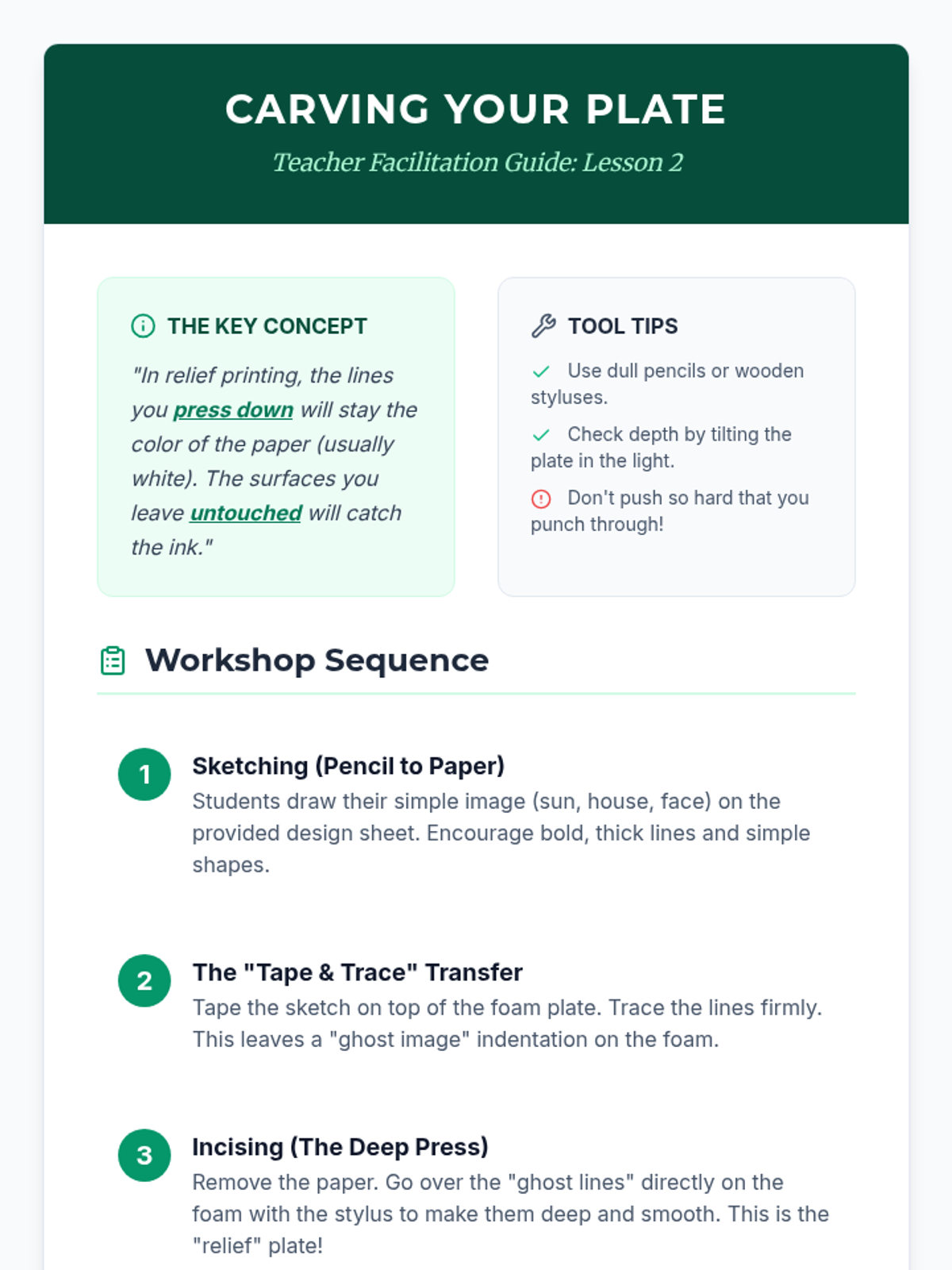 CARVING YOUR PLATE

Teacher Facilitation Guide: Lesson 2

THE KEY CONCEPT

"In relief printing, the lines you press down will stay the color of the paper (usually white). The surfaces you leave untouched will catch the ink."

TOOL TIPS

Use dull pencils or wooden styluses.

Check depth by tilting the plate in the light.

Don't push so hard that you punch through!

Workshop Sequence

1
Sketching (Pencil to Paper)
Students draw their simple image (sun, house, face) on the provided design sheet. Encourage bold, thick lines and simple shapes.

2
The "Tape & Trace" Transfer
Tape the sketch on top of the foam plate. Trace the lines firmly. This leaves a "ghost image" indentation on the foam.

3
Incising (The Deep Press)
Remove the paper. Go over the "ghost lines" directly on the foam with the stylus to make them deep and smooth. This is the "relief" plate!